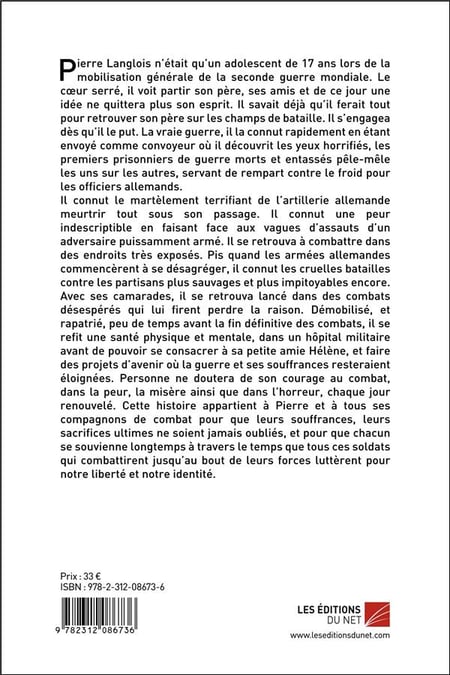 Pierre Langlois n'était qu'un adolescent de 17 ans lors de la mobilisation générale de la seconde guerre mondiale. Le cœur serré, il voit partir son père, ses amis et de ce jour une idée ne quittera plus son esprit. Il savait déjà qu'il ferait tout pour retrouver son père sur les champs de bataille. Il s'engagea dès qu'il le put. La vraie guerre, il la connut rapidement en étant envoyé comme convoyeur où il découvrit les yeux horrifiés, les premiers prisonniers de guerre morts et entassés pêle-mêle les uns sur les autres, servant de rempart contre le froid pour les officiers allemands.
Il connut le martèlement terrifiant de l'artillerie allemande meurtrir tout sous son passage. Il connut une peur indescriptible en faisant face aux vagues d'assauts d'un adversaire puissamment armé. Il se retrouva à combattre dans des endroits très exposés. Pis quand les armées allemandes commencèrent à se désagréger, il connut les cruelles batailles contre les partisans plus sauvages et plus impitoyables encore. Avec ses camarades, il se retrouva lancé dans des combats désespérés qui lui firent perdre la raison. Démobilisé, et rapatrié, peu de temps avant la fin définitive des combats, il se refit une santé physique et mentale, dans un hôpital militaire avant de pouvoir se consacrer à sa petite amie Hélène, et faire des projets d'avenir où la guerre et ses souffrances resteraient éloignées. Personne ne doutera de son courage au combat, dans la peur, la misère ainsi que dans l'horreur, chaque jour renouvelé. Cette histoire appartient à Pierre et à tous ses compagnons de combat pour que leurs souffrances, leurs sacrifices ultimes ne soient jamais oubliés, et pour que chacun se souvienne longtemps à travers le temps que tous ces soldats qui combattirent jusqu'au bout de leurs forces luttèrent pour notre liberté et notre identité.

Prix : 33 €
ISBN : 978-2-312-08673-6

9 782312 086736

LES ÉDITIONS DU NET
www.leseditionsdunet.com